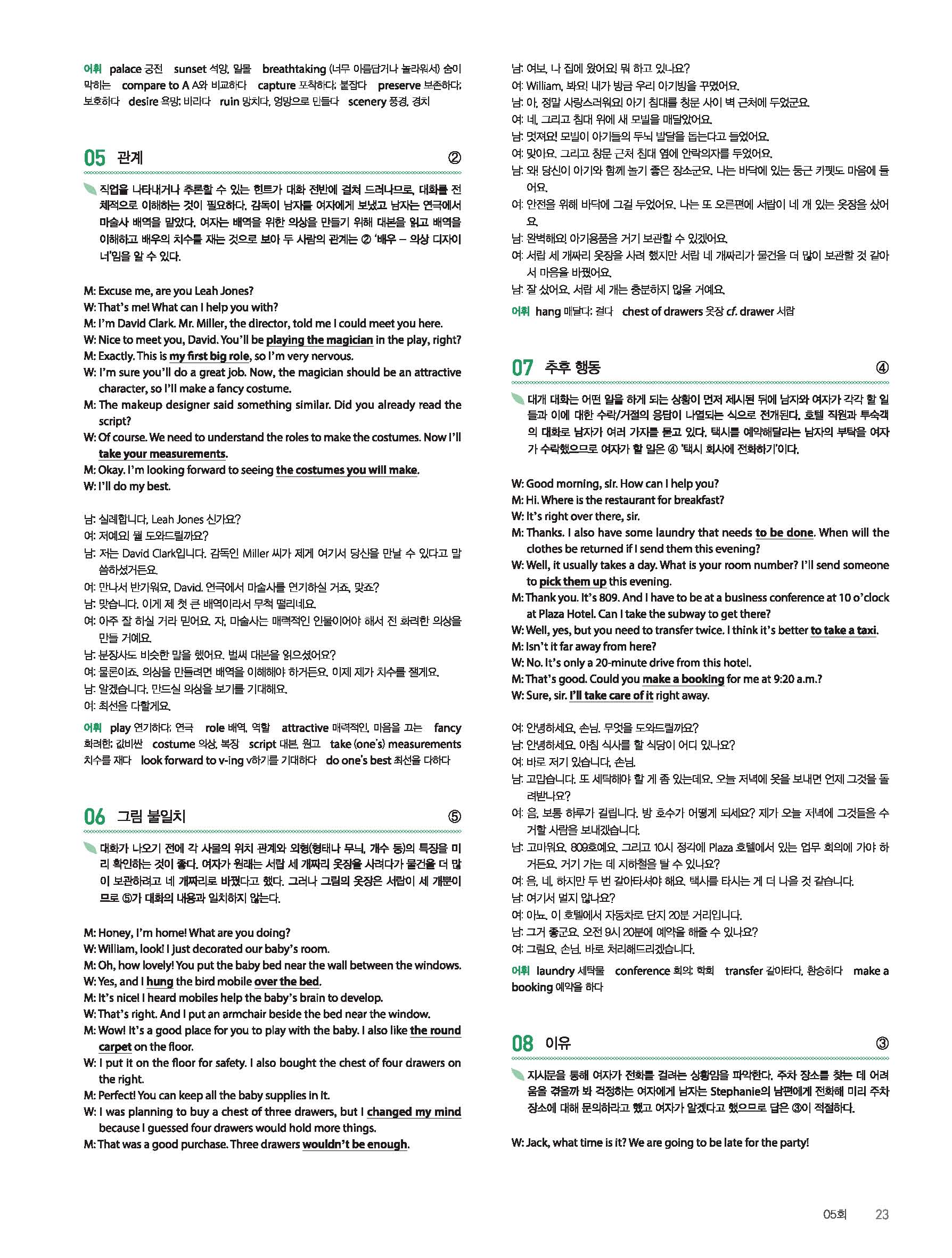 어휘 palace 궁전 sunset 석양, 일몰 breathtaking (너무 아름답거나 놀라워서) 숨이 막히는 compare to A A와 비교하다 capture 포착하다; 붙잡다 preserve 보존하다; 보호하다 desire 욕망; 바라다 ruin 망치다, 엉망으로 만들다 scenery 풍경, 경치

05 관계 ②

직업을 나타내거나 추론할 수 있는 힌트가 대화 전반에 걸쳐 드러나므로, 대화를 전체적으로 이해하는 것이 필요하다. 감독이 남자를 여자에게 보냈고 남자는 연극에서 마술사 배역을 맡았다. 여자는 배역을 위한 의상을 만들기 위해 대본을 읽고 배역을 이해하고 배우의 치수를 재는 것으로 보아 두 사람의 관계는 ② '배우 – 의상 디자이너'임을 알 수 있다.

M: Excuse me, are you Leah Jones?
W: That's me! What can I help you with?
M: I'm David Clark. Mr. Miller, the director, told me I could meet you here.
W: Nice to meet you, David. You'll be playing the magician in the play, right?
M: Exactly. This is my first big role, so I'm very nervous.
W: I'm sure you'll do a great job. Now, the magician should be an attractive character, so I'll make a fancy costume.
M: The makeup designer said something similar. Did you already read the script?
W: Of course. We need to understand the roles to make the costumes. Now I'll take your measurements.
M: Okay. I'm looking forward to seeing the costumes you will make.
W: I'll do my best.

남: 실례합니다, Leah Jones 신가요?
여: 저예요! 뭘 도와드릴까요?
남: 저는 David Clark입니다. 감독인 Miller 씨가 제게 여기서 당신을 만날 수 있다고 말씀하셨거든요.
여: 만나서 반가워요, David. 연극에서 마술사를 연기하실 거죠, 맞죠?
남: 맞습니다. 이게 제 첫 큰 배역이라서 무척 떨리네요.
여: 아주 잘 하실 거라 믿어요. 자, 마술사는 매력적인 인물이어야 해서 전 화려한 의상을 만들 거예요.
남: 분장사도 비슷한 말을 했어요. 벌써 대본을 읽으셨어요?
여: 물론이죠. 의상을 만들려면 배역을 이해해야 하거든요. 이제 제가 치수를 잴게요.
남: 알겠습니다. 만드실 의상을 보기를 기대해요.
여: 최선을 다할게요.

어휘 play 연기하다; 연극 role 배역, 역할 attractive 매력적인, 마음을 끄는 fancy 화려한; 값비싼 costume 의상, 복장 script 대본, 원고 take (one's) measurements 치수를 재다 look forward to v-ing v하기를 기대하다 do one's best 최선을 다하다

06 그림 불일치 ⑤

대화가 나오기 전에 각 사물의 위치 관계와 외형(형태나 무늬, 개수 등)의 특징을 미리 확인하는 것이 좋다. 여자가 원래는 서랍 세 개짜리 옷장을 사려다가 물건을 더 많이 보관하려고 네 개짜리로 바꿨다고 했다. 그러나 그림의 옷장은 서랍이 세 개뿐이므로 ⑤가 대화의 내용과 일치하지 않는다.

M: Honey, I'm home! What are you doing?
W: William, look! I just decorated our baby's room.
M: Oh, how lovely! You put the baby bed near the wall between the windows.
W: Yes, and I hung the bird mobile over the bed.
M: It's nice! I heard mobiles help the baby's brain to develop.
W: That's right. And I put an armchair beside the bed near the window.
M: Wow! It's a good place for you to play with the baby. I also like the round carpet on the floor.
W: I put it on the floor for safety. I also bought the chest of four drawers on the right.
M: Perfect! You can keep all the baby supplies in it.
W: I was planning to buy a chest of three drawers, but I changed my mind because I guessed four drawers would hold more things.
M: That was a good purchase. Three drawers wouldn't be enough.

남: 여보, 나 집에 왔어요! 뭐 하고 있나요?
여: William, 봐요! 내가 방금 우리 아기방을 꾸몄어요.
남: 아, 정말 사랑스러워요! 아기 침대를 창문 사이 벽 근처에 두었군요.
여: 네, 그리고 침대 위에 새 모빌을 매달았어요.
남: 멋져요! 모빌이 아기들의 두뇌 발달을 돕는다고 들었어요.
여: 맞아요. 그리고 창문 근처 침대 옆에 안락의자를 두었어요.
남: 와! 당신이 아기와 함께 놀기 좋은 장소군요. 나는 바닥에 있는 둥근 카펫도 마음에 들어요.
여: 안전을 위해 바닥에 그걸 두었어요. 나는 또 오른편에 서랍이 네 개 있는 옷장을 샀어요.
남: 완벽해요! 아기용품을 거기 보관할 수 있겠어요.
여: 서랍 세 개짜리 옷장을 사려 했지만 서랍 네 개짜리가 물건을 더 많이 보관할 것 같아서 마음을 바꿨어요.
남: 잘 샀어요. 서랍 세 개는 충분하지 않을 거예요.

어휘 hang 매달다; 걸다 chest of drawers 옷장 cf. drawer 서랍

07 추후 행동 ④

대개 대화는 어떤 일을 하게 되는 상황이 먼저 제시된 뒤에 남자와 여자가 각각 할 일들과 이에 대한 수락/거절의 응답이 나열되는 식으로 전개된다. 호텔 직원과 투숙객의 대화로 남자가 여러 가지를 묻고 있다. 택시를 예약해달라는 남자의 부탁을 여자가 수락했으므로 여자가 할 일은 ④ '택시 회사에 전화하기'이다.

W: Good morning, sir. How can I help you?
M: Hi. Where is the restaurant for breakfast?
W: It's right over there, sir.
M: Thanks. I also have some laundry that needs to be done. When will the clothes be returned if I send them this evening?
W: Well, it usually takes a day. What is your room number? I'll send someone to pick them up this evening.
M: Thank you. It's 809. And I have to be at a business conference at 10 o'clock at Plaza Hotel. Can I take the subway to get there?
W: Well, yes, but you need to transfer twice. I think it's better to take a taxi.
M: Isn't it far away from here?
W: No. It's only a 20-minute drive from this hotel.
M: That's good. Could you make a booking for me at 9:20 a.m.?
W: Sure, sir. I'll take care of it right away.

여: 안녕하세요, 손님. 무엇을 도와드릴까요?
남: 안녕하세요. 아침 식사를 할 식당이 어디 있나요?
여: 바로 저기 있습니다, 손님.
남: 고맙습니다. 또 세탁해야 할 게 좀 있는데요. 오늘 저녁에 옷을 보내면 언제 그것을 돌려받나요?
여: 음, 보통 하루가 걸립니다. 방 호수가 어떻게 되세요? 제가 오늘 저녁에 그것들을 수거할 사람을 보내겠습니다.
남: 고마워요. 809호예요. 그리고 10시 정각에 Plaza 호텔에서 있는 업무 회의에 가야 하거든요. 거기 가는 데 지하철을 탈 수 있나요?
여: 음, 네, 하지만 두 번 갈아타셔야 해요. 택시를 타시는 게 더 나을 것 같습니다.
남: 여기서 멀지 않나요?
여: 아뇨. 이 호텔에서 자동차로 단지 20분 거리입니다.
남: 그거 좋군요. 오전 9시 20분에 예약을 해줄 수 있나요?
여: 그럼요, 손님. 바로 처리해드리겠습니다.

어휘 laundry 세탁물 conference 회의; 학회 transfer 갈아타다, 환승하다 make a booking 예약을 하다

08 이유 ③

지시문을 통해 여자가 전화를 걸려는 상황임을 파악한다. 주차 장소를 찾는 데 어려움을 겪을까 봐 걱정하는 여자에게 남자는 Stephanie의 남편에게 전화해 미리 주차 장소에 대해 문의하라고 했고 여자가 알겠다고 했으므로 답은 ③이 적절하다.

W: Jack, what time is it? We are going to be late for the party!

05회 23